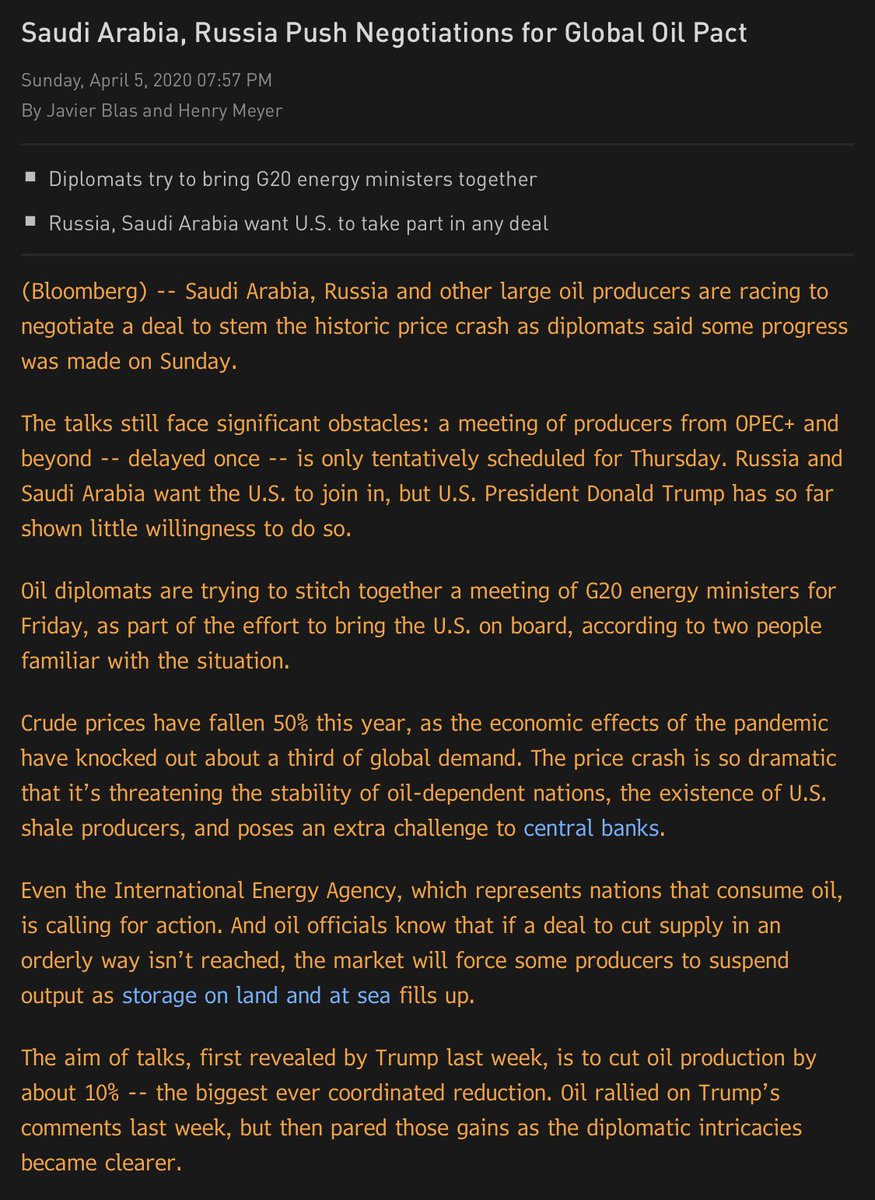 Saudi Arabia, Russia Push Negotiations for Global Oil Pact

Sunday, April 5, 2020 07:57 PM
By Javier Blas and Henry Meyer

■ Diplomats try to bring G20 energy ministers together
■ Russia, Saudi Arabia want U.S. to take part in any deal

(Bloomberg) -- Saudi Arabia, Russia and other large oil producers are racing to negotiate a deal to stem the historic price crash as diplomats said some progress was made on Sunday.

The talks still face significant obstacles: a meeting of producers from OPEC+ and beyond -- delayed once -- is only tentatively scheduled for Thursday. Russia and Saudi Arabia want the U.S. to join in, but U.S. President Donald Trump has so far shown little willingness to do so.

Oil diplomats are trying to stitch together a meeting of G20 energy ministers for Friday, as part of the effort to bring the U.S. on board, according to two people familiar with the situation.

Crude prices have fallen 50% this year, as the economic effects of the pandemic have knocked out about a third of global demand. The price crash is so dramatic that it's threatening the stability of oil-dependent nations, the existence of U.S. shale producers, and poses an extra challenge to central banks.

Even the International Energy Agency, which represents nations that consume oil, is calling for action. And oil officials know that if a deal to cut supply in an orderly way isn't reached, the market will force some producers to suspend output as storage on land and at sea fills up.

The aim of talks, first revealed by Trump last week, is to cut oil production by about 10% -- the biggest ever coordinated reduction. Oil rallied on Trump's comments last week, but then pared those gains as the diplomatic intricacies became clearer.